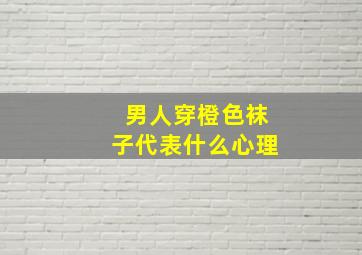 男人穿橙色袜子代表什么心理